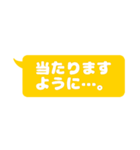 当たりますように…。